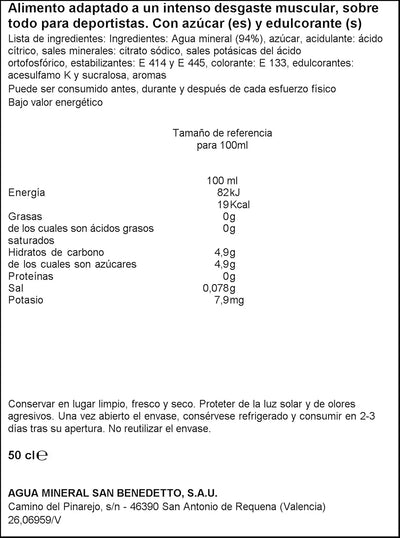 Alimento adaptado a un intenso desgaste muscular, sobre todo para deportistas. Con azúcar (es) y edulcorante (s)

Lista de ingredientes: Ingredientes: Agua mineral (94%), azúcar, acidulante: ácido cítrico, sales minerales: citrato sódico, sales potásicas del ácido ortofosfórico, estabilizantes: E 414 y E 445, colorante: E 133, edulcorantes: acesulfamo K y sucralosa, aromas

Puede ser consumido antes, durante y después de cada esfuerzo físico

Bajo valor energético

Tamaño de referencia para 100ml

| | 100 ml |
|---|---|
| Energía | 82kJ |
| | 19Kcal |
| Grasas | 0g |
| de los cuales son ácidos grasos saturados | 0g |
| Hidratos de carbono | 4,9g |
| de los cuales son azúcares | 4,9g |
| Proteínas | 0g |
| Sal | 0,078g |
| Potasio | 7,9mg |

Conservar en lugar limpio, fresco y seco. Proteter de la luz solar y de olores agresivos. Una vez abierto el envase, consérvese refrigerado y consumir en 2-3 días tras su apertura. No reutilizar el envase.

50 cl ℮

AGUA MINERAL SAN BENEDETTO, S.A.U.
Camino del Pinarejo, s/n - 46390 San Antonio de Requena (Valencia)
26,06959/V